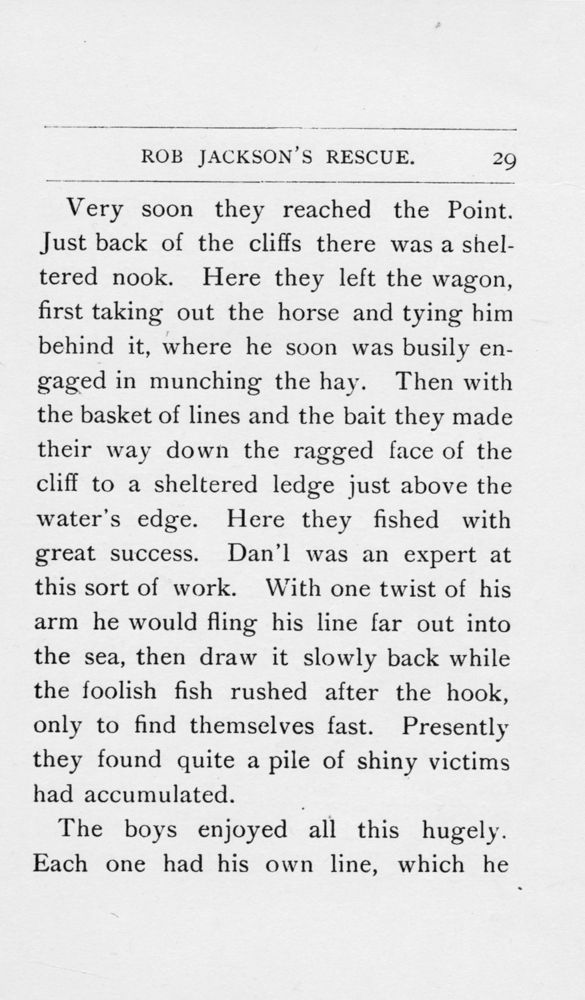 ROB JACKSON'S RESCUE. 29

Very soon they reached the Point. Just back of the cliffs there was a sheltered nook. Here they left the wagon, first taking out the horse and tying him behind it, where he soon was busily engaged in munching the hay. Then with the basket of lines and the bait they made their way down the ragged face of the cliff to a sheltered ledge just above the water's edge. Here they fished with great success. Dan'l was an expert at this sort of work. With one twist of his arm he would fling his line far out into the sea, then draw it slowly back while the foolish fish rushed after the hook, only to find themselves fast. Presently they found quite a pile of shiny victims had accumulated.

The boys enjoyed all this hugely. Each one had his own line, which he